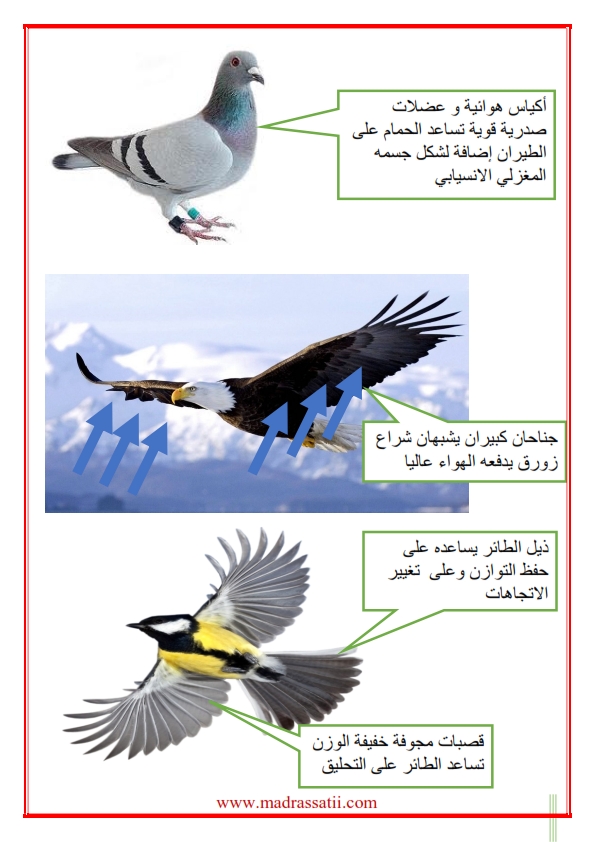 أكياس هوائية و عضلات صدرية قوية تساعد الحمام على الطيران إضافة لشكل جسمه المغزلي الانسيابي

جناحان كبيران يشبهان شراع زورق يدفعه الهواء عاليا

ذيل الطائر يساعده على حفظ التوازن وعلى تغيير الاتجاهات

قصبات مجوفة خفيفة الوزن تساعد الطائر على التحليق

www.madrassatii.com